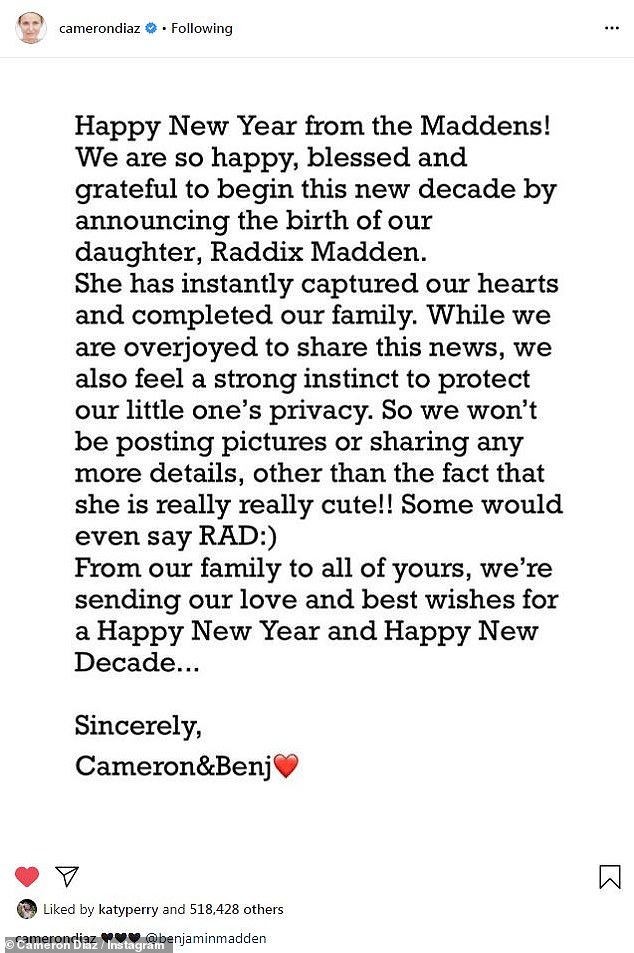 camerondiaz • Following

Happy New Year from the Maddens! We are so happy, blessed and grateful to begin this new decade by announcing the birth of our daughter, Raddix Madden.
She has instantly captured our hearts and completed our family. While we are overjoyed to share this news, we also feel a strong instinct to protect our little one's privacy. So we won't be posting pictures or sharing any more details, other than the fact that she is really really cute!! Some would even say RAD:)
From our family to all of yours, we're sending our love and best wishes for a Happy New Year and Happy New Decade...

Sincerely,
Cameron&Benj❤️

Liked by katyperry and 518,428 others

camerondiaz 🖤🖤🖤 @benjaminmadden

© Cameron Diaz / Instagram